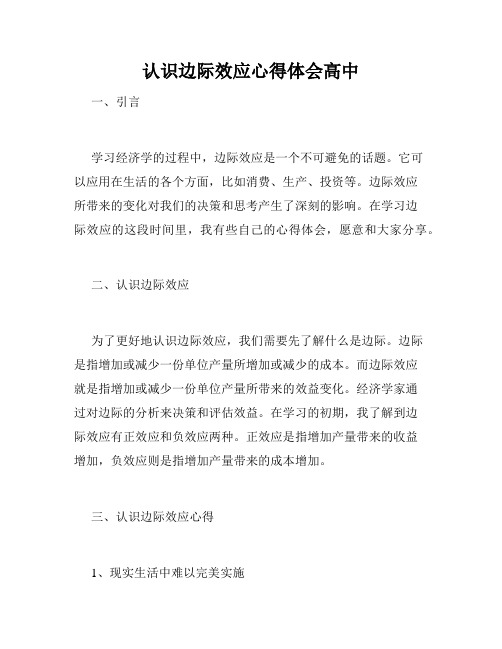 认识边际效应心得体会高中

一、引言

学习经济学的过程中，边际效应是一个不可避免的话题。它可以应用在生活的各个方面，比如消费、生产、投资等。边际效应所带来的变化对我们的决策和思考产生了深刻的影响。在学习边际效应的这段时间里，我有些自己的心得体会，愿意和大家分享。

二、认识边际效应

为了更好地认识边际效应，我们需要先了解什么是边际。边际是指增加或减少一份单位产量所增加或减少的成本。而边际效应就是指增加或减少一份单位产量所带来的效益变化。经济学家通过对边际的分析来决策和评估效益。在学习的初期，我了解到边际效应有正效应和负效应两种。正效应是指增加产量带来的收益增加，负效应则是指增加产量带来的成本增加。

三、认识边际效应心得

1、现实生活中难以完美实施